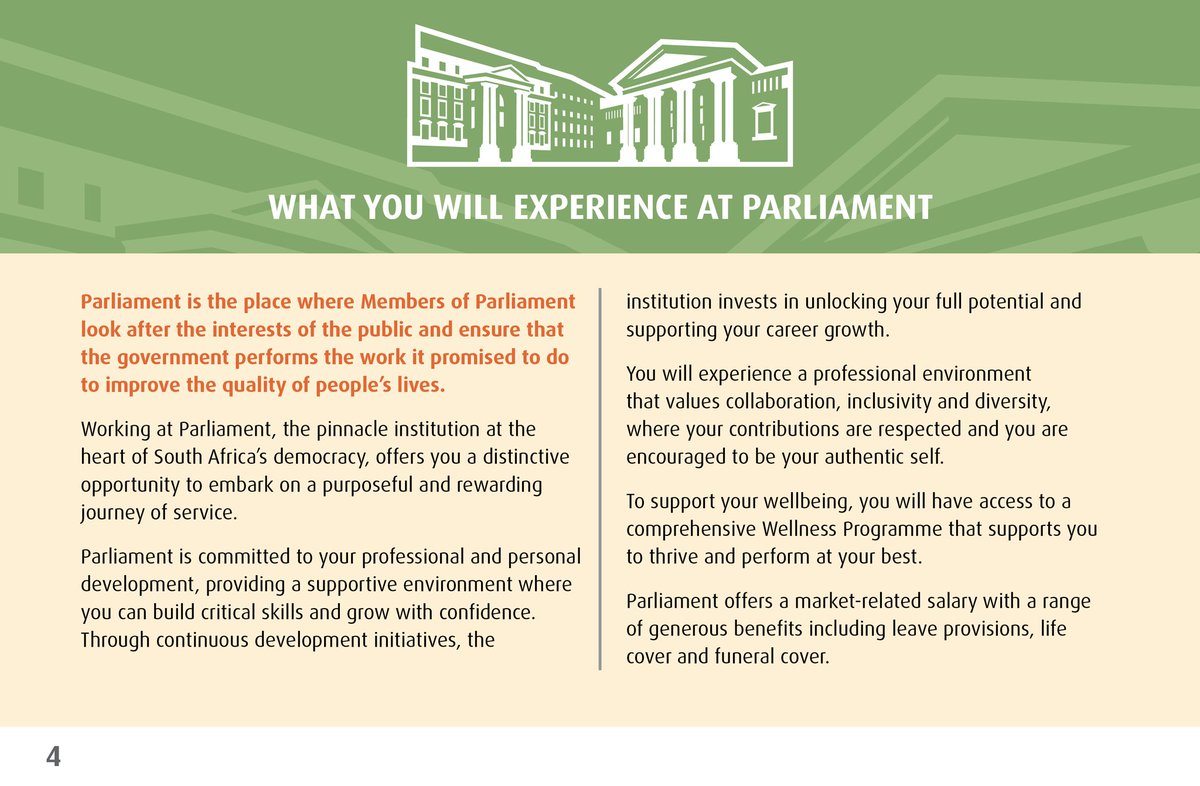 WHAT YOU WILL EXPERIENCE AT PARLIAMENT

Parliament is the place where Members of Parliament look after the interests of the public and ensure that the government performs the work it promised to do to improve the quality of people's lives.

Working at Parliament, the pinnacle institution at the heart of South Africa's democracy, offers you a distinctive opportunity to embark on a purposeful and rewarding journey of service.

Parliament is committed to your professional and personal development, providing a supportive environment where you can build critical skills and grow with confidence. Through continuous development initiatives, the institution invests in unlocking your full potential and supporting your career growth.

You will experience a professional environment that values collaboration, inclusivity and diversity, where your contributions are respected and you are encouraged to be your authentic self.

To support your wellbeing, you will have access to a comprehensive Wellness Programme that supports you to thrive and perform at your best.

Parliament offers a market-related salary with a range of generous benefits including leave provisions, life cover and funeral cover.

4